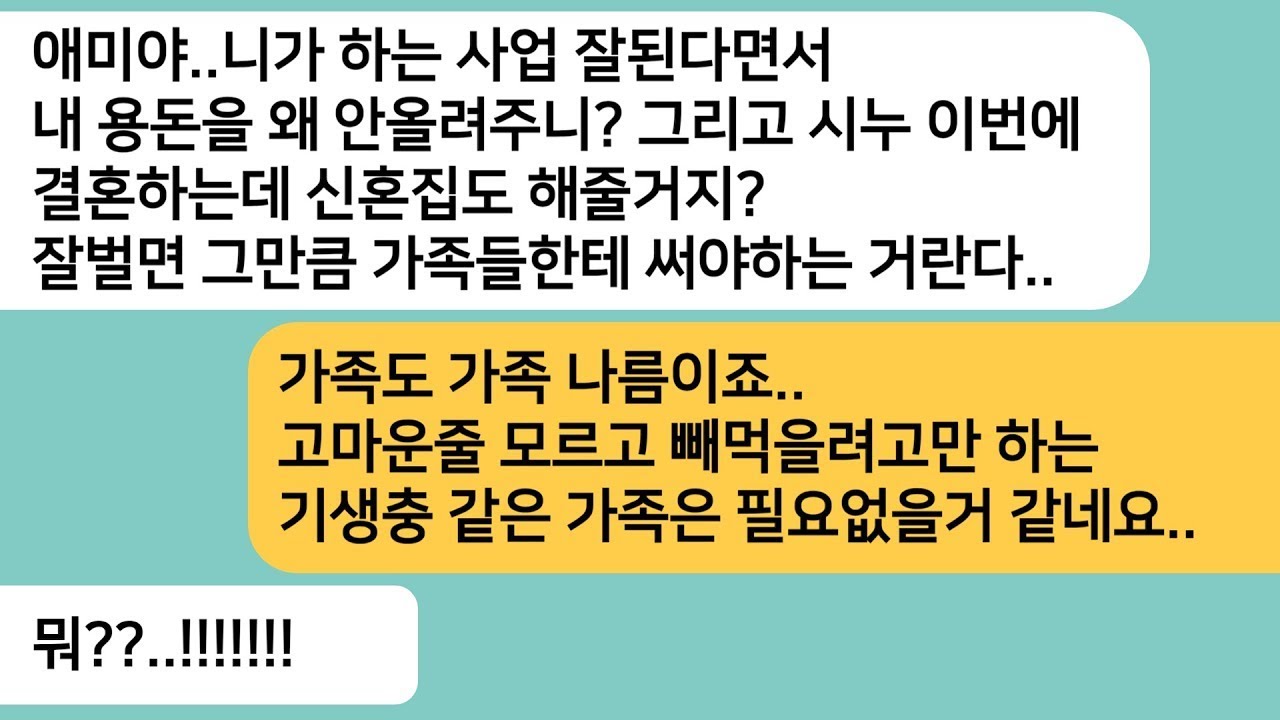 애미야..니가 하는 사업 잘된다면서 내 용돈을 왜 안올려주니? 그리고 시누 이번에 결혼하는데 신혼집도 해줄거지? 잘벌면 그만큼 가족들한테 써야하는 거란다..

가족도 가족 나름이죠.. 고마운줄 모르고 빼먹을려고만 하는 기생충 같은 가족은 필요없을거 같네요..

뭐??..!!!!!!!